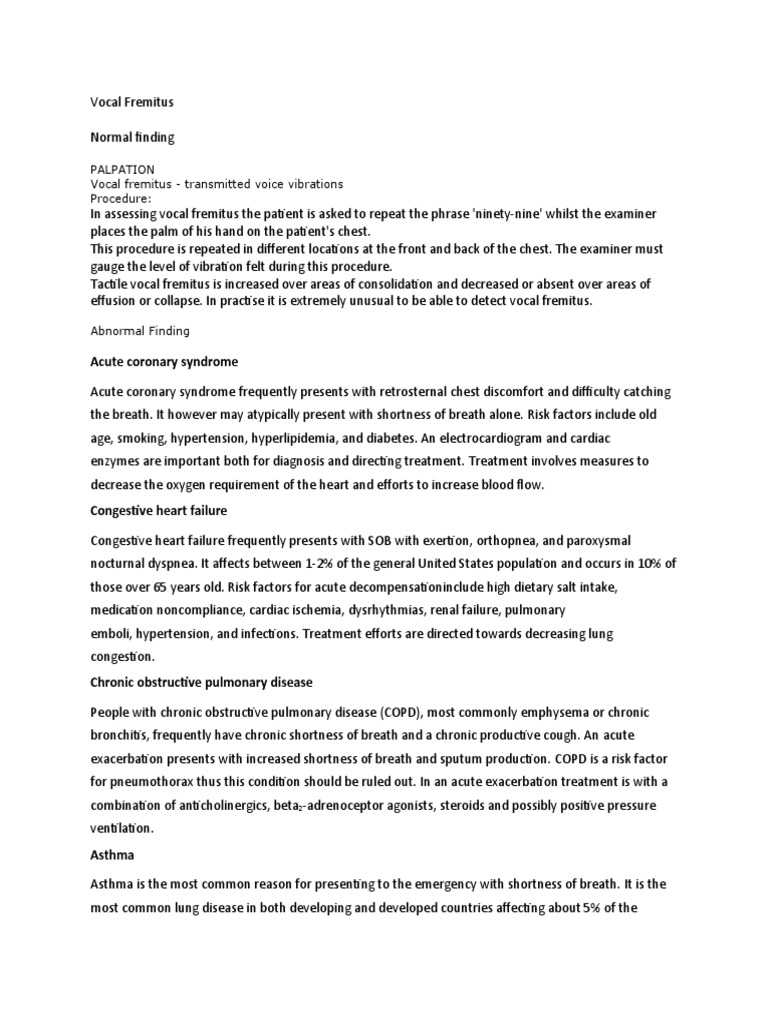 Vocal Fremitus

Normal finding

PALPATION
Vocal fremitus - transmitted voice vibrations
Procedure:
In assessing vocal fremitus the patient is asked to repeat the phrase 'ninety-nine' whilst the examiner places the palm of his hand on the patient's chest.
This procedure is repeated in different locations at the front and back of the chest. The examiner must gauge the level of vibration felt during this procedure.
Tactile vocal fremitus is increased over areas of consolidation and decreased or absent over areas of effusion or collapse. In practise it is extremely unusual to be able to detect vocal fremitus.

Abnormal Finding

Acute coronary syndrome

Acute coronary syndrome frequently presents with retrosternal chest discomfort and difficulty catching the breath. It however may atypically present with shortness of breath alone. Risk factors include old age, smoking, hypertension, hyperlipidemia, and diabetes. An electrocardiogram and cardiac enzymes are important both for diagnosis and directing treatment. Treatment involves measures to decrease the oxygen requirement of the heart and efforts to increase blood flow.

Congestive heart failure

Congestive heart failure frequently presents with SOB with exertion, orthopnea, and paroxysmal nocturnal dyspnea. It affects between 1-2% of the general United States population and occurs in 10% of those over 65 years old. Risk factors for acute decompensationinclude high dietary salt intake, medication noncompliance, cardiac ischemia, dysrhythmias, renal failure, pulmonary emboli, hypertension, and infections. Treatment efforts are directed towards decreasing lung congestion.

Chronic obstructive pulmonary disease

People with chronic obstructive pulmonary disease (COPD), most commonly emphysema or chronic bronchitis, frequently have chronic shortness of breath and a chronic productive cough. An acute exacerbation presents with increased shortness of breath and sputum production. COPD is a risk factor for pneumothorax thus this condition should be ruled out. In an acute exacerbation treatment is with a combination of anticholinergics, beta$_2$-adrenoceptor agonists, steroids and possibly positive pressure ventilation.

Asthma

Asthma is the most common reason for presenting to the emergency with shortness of breath. It is the most common lung disease in both developing and developed countries affecting about 5% of the